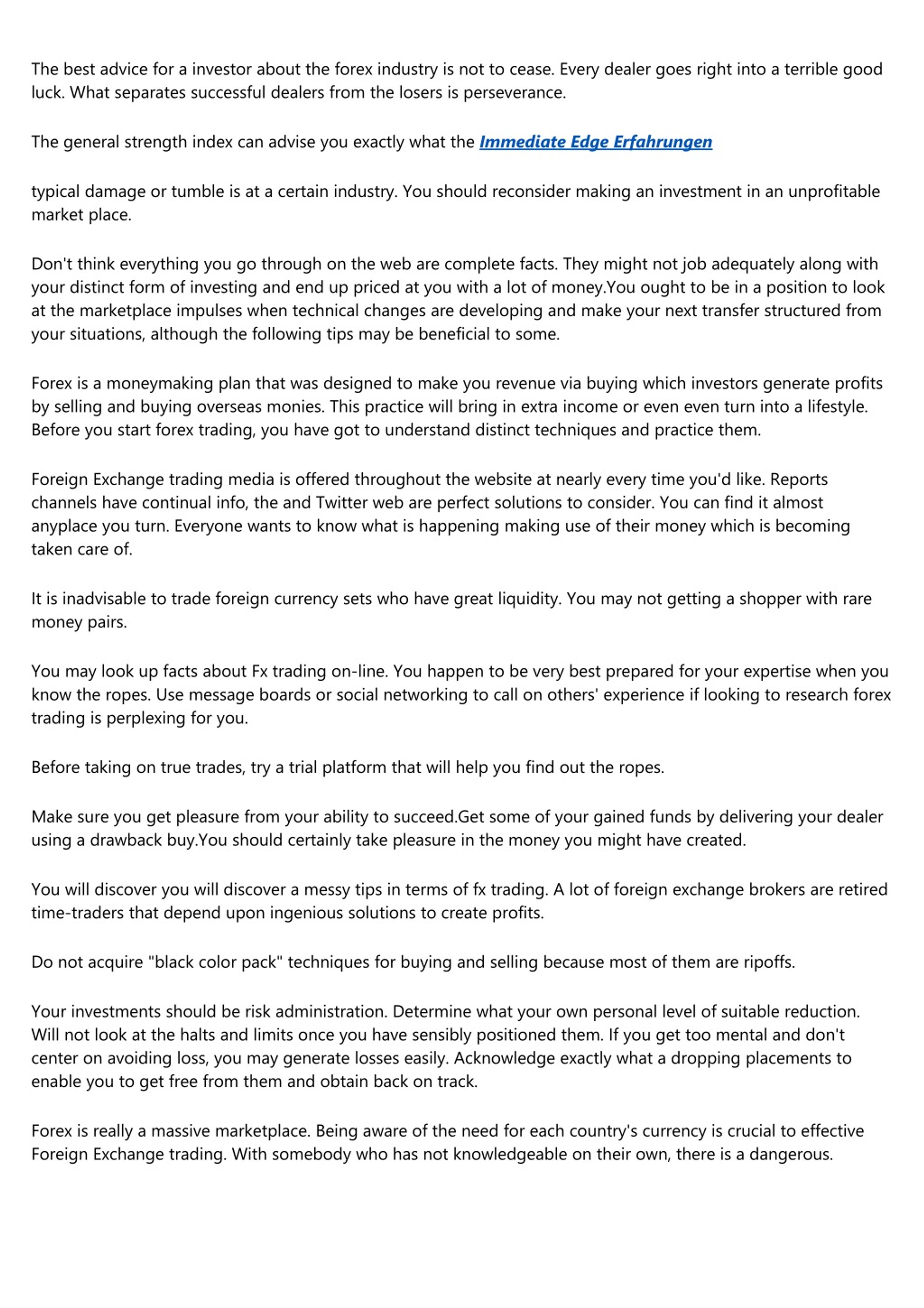 The best advice for a investor about the forex industry is not to cease. Every dealer goes right into a terrible good luck. What separates successful dealers from the losers is perseverance.

The general strength index can advise you exactly what the Immediate Edge Erfahrungen

typical damage or tumble is at a certain industry. You should reconsider making an investment in an unprofitable market place.

Don't think everything you go through on the web are complete facts. They might not job adequately along with your distinct form of investing and end up priced at you with a lot of money.You ought to be in a position to look at the marketplace impulses when technical changes are developing and make your next transfer structured from your situations, although the following tips may be beneficial to some.

Forex is a moneymaking plan that was designed to make you revenue via buying which investors generate profits by selling and buying overseas monies. This practice will bring in extra income or even even turn into a lifestyle. Before you start forex trading, you have got to understand distinct techniques and practice them.

Foreign Exchange trading media is offered throughout the website at nearly every time you'd like. Reports channels have continual info, the and Twitter web are perfect solutions to consider. You can find it almost anyplace you turn. Everyone wants to know what is happening making use of their money which is becoming taken care of.

It is inadvisable to trade foreign currency sets who have great liquidity. You may not getting a shopper with rare money pairs.

You may look up facts about Fx trading on-line. You happen to be very best prepared for your expertise when you know the ropes. Use message boards or social networking to call on others' experience if looking to research forex trading is perplexing for you.

Before taking on true trades, try a trial platform that will help you find out the ropes.

Make sure you get pleasure from your ability to succeed.Get some of your gained funds by delivering your dealer using a drawback buy.You should certainly take pleasure in the money you might have created.

You will discover you will discover a messy tips in terms of fx trading. A lot of foreign exchange brokers are retired time-traders that depend upon ingenious solutions to create profits.

Do not acquire "black color pack" techniques for buying and selling because most of them are ripoffs.

Your investments should be risk administration. Determine what your own personal level of suitable reduction. Will not look at the halts and limits once you have sensibly positioned them. If you get too mental and don't center on avoiding loss, you may generate losses easily. Acknowledge exactly what a dropping placements to enable you to get free from them and obtain back on track.

Forex is really a massive marketplace. Being aware of the need for each country's currency is crucial to effective Foreign Exchange trading. With somebody who has not knowledgeable on their own, there is a dangerous.